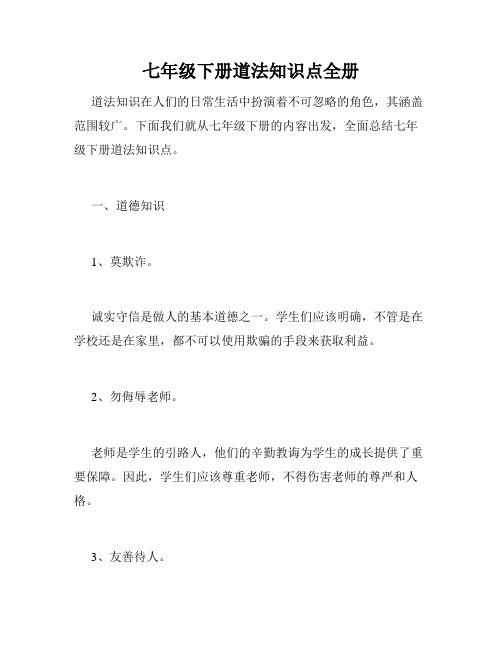 七年级下册道法知识点全册

道法知识在人们的日常生活中扮演着不可忽略的角色，其涵盖范围较广。下面我们就从七年级下册的内容出发，全面总结七年级下册道法知识点。

一、道德知识

1、莫欺诈。

诚实守信是做人的基本道德之一。学生们应该明确，不管是在学校还是在家里，都不可以使用欺骗的手段来获取利益。

2、勿侮辱老师。

老师是学生的引路人，他们的辛勤教诲为学生的成长提供了重要保障。因此，学生们应该尊重老师，不得伤害老师的尊严和人格。

3、友善待人。